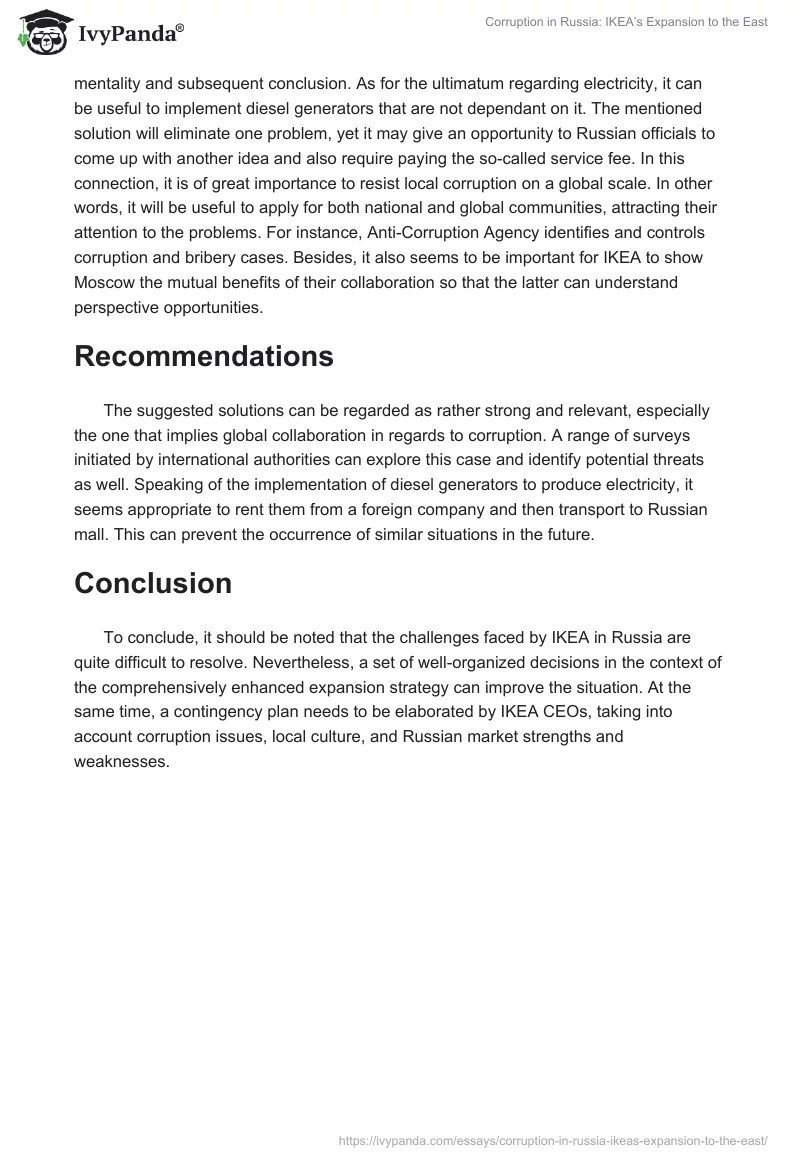 IvyPanda®

Corruption in Russia: IKEA's Expansion to the East

mentality and subsequent conclusion. As for the ultimatum regarding electricity, it can be useful to implement diesel generators that are not dependant on it. The mentioned solution will eliminate one problem, yet it may give an opportunity to Russian officials to come up with another idea and also require paying the so-called service fee. In this connection, it is of great importance to resist local corruption on a global scale. In other words, it will be useful to apply for both national and global communities, attracting their attention to the problems. For instance, Anti-Corruption Agency identifies and controls corruption and bribery cases. Besides, it also seems to be important for IKEA to show Moscow the mutual benefits of their collaboration so that the latter can understand perspective opportunities.

Recommendations

The suggested solutions can be regarded as rather strong and relevant, especially the one that implies global collaboration in regards to corruption. A range of surveys initiated by international authorities can explore this case and identify potential threats as well. Speaking of the implementation of diesel generators to produce electricity, it seems appropriate to rent them from a foreign company and then transport to Russian mall. This can prevent the occurrence of similar situations in the future.

Conclusion

To conclude, it should be noted that the challenges faced by IKEA in Russia are quite difficult to resolve. Nevertheless, a set of well-organized decisions in the context of the comprehensively enhanced expansion strategy can improve the situation. At the same time, a contingency plan needs to be elaborated by IKEA CEOs, taking into account corruption issues, local culture, and Russian market strengths and weaknesses.

https://ivypanda.com/essays/corruption-in-russia-ikeas-expansion-to-the-east/